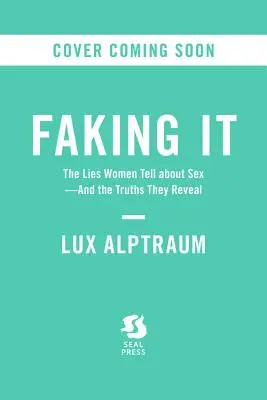 COVER COMING SOON

FAKING IT

The Lies Women Tell about Sex
—And the Truths They Reveal

LUX ALPTRAUM

SEAL
PRESS